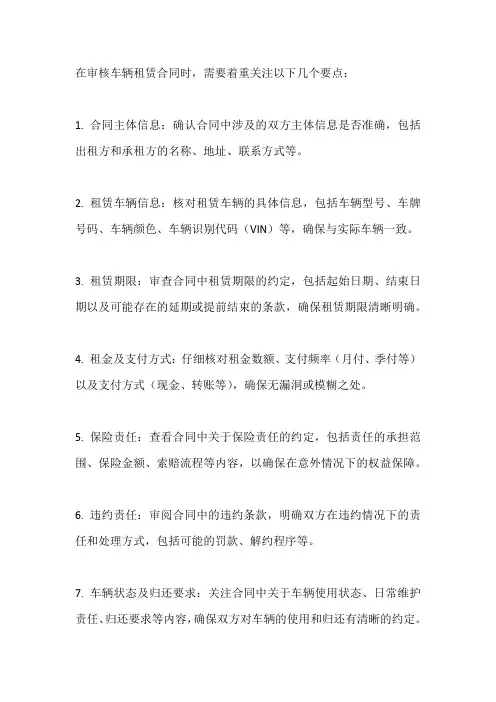 在审核车辆租赁合同时，需要着重关注以下几个要点：

1. 合同主体信息：确认合同中涉及的双方主体信息是否准确，包括出租方和承租方的名称、地址、联系方式等。

2. 租赁车辆信息：核对租赁车辆的具体信息，包括车辆型号、车牌号码、车辆颜色、车辆识别代码（VIN）等，确保与实际车辆一致。

3. 租赁期限：审查合同中租赁期限的约定，包括起始日期、结束日期以及可能存在的延期或提前结束的条款，确保租赁期限清晰明确。

4. 租金及支付方式：仔细核对租金数额、支付频率（月付、季付等）以及支付方式（现金、转账等），确保无漏洞或模糊之处。

5. 保险责任：查看合同中关于保险责任的约定，包括责任的承担范围、保险金额、索赔流程等内容，以确保在意外情况下的权益保障。

6. 违约责任：审阅合同中的违约条款，明确双方在违约情况下的责任和处理方式，包括可能的罚款、解约程序等。

7. 车辆状态及归还要求：关注合同中关于车辆使用状态、日常维护责任、归还要求等内容，确保双方对车辆的使用和归还有清晰的约定。